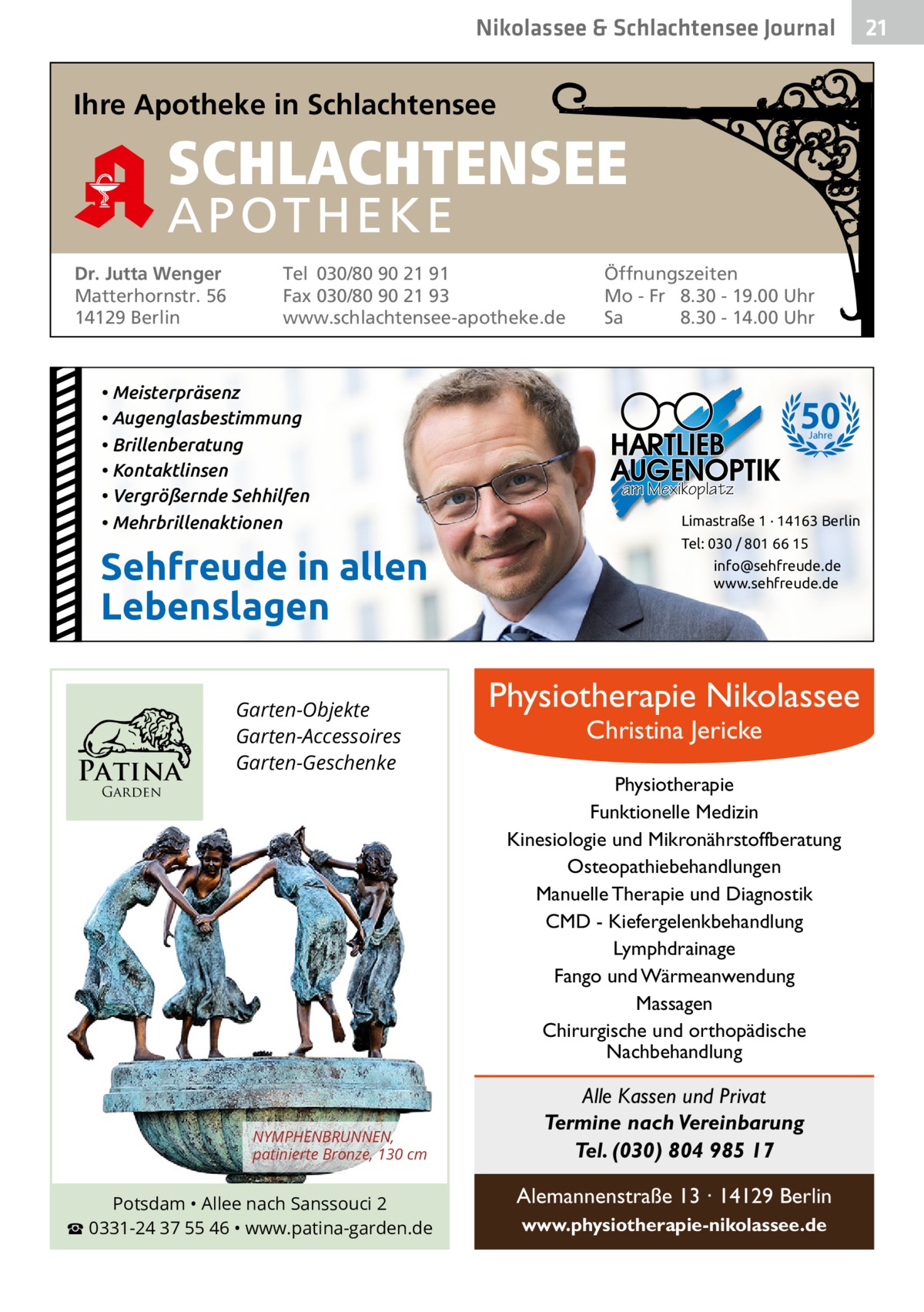 Nikolassee & Schlachtensee Journal 21

Ihre Apotheke in Schlachtensee

SCHLACHTENSEE
APOTHEKE

Dr. Jutta Wenger
Matterhornstr. 56
14129 Berlin

Tel 030/80 90 21 91
Fax 030/80 90 21 93
www.schlachtensee-apotheke.de

Öffnungszeiten
Mo - Fr 8.30 - 19.00 Uhr
Sa 8.30 - 14.00 Uhr

• Meisterpräsenz
• Augenglasbestimmung
• Brillenberatung
• Kontaktlinsen
• Vergrößernde Sehhilfen
• Mehrbrillenaktionen

Sehfreude in allen Lebenslagen

HARTLIEB AUGENOPTIK
am Mexikoplatz

50 Jahre

Limastraße 1 · 14163 Berlin
Tel: 030 / 801 66 15
info@sehfreude.de
www.sehfreude.de

PATINA GARDEN

Garten-Objekte
Garten-Accessoires
Garten-Geschenke

NYMPHENBRUNNEN, patinierte Bronze, 130 cm

Potsdam • Allee nach Sanssouci 2
☎ 0331-24 37 55 46 • www.patina-garden.de

Physiotherapie Nikolassee
Christina Jericke

Physiotherapie
Funktionelle Medizin
Kinesiologie und Mikronährstoffberatung
Osteopathiebehandlungen
Manuelle Therapie und Diagnostik
CMD - Kiefergelenkbehandlung
Lymphdrainage
Fango und Wärmeanwendung
Massagen
Chirurgische und orthopädische Nachbehandlung

Alle Kassen und Privat
Termine nach Vereinbarung
Tel. (030) 804 985 17

Alemannenstraße 13 · 14129 Berlin
www.physiotherapie-nikolassee.de